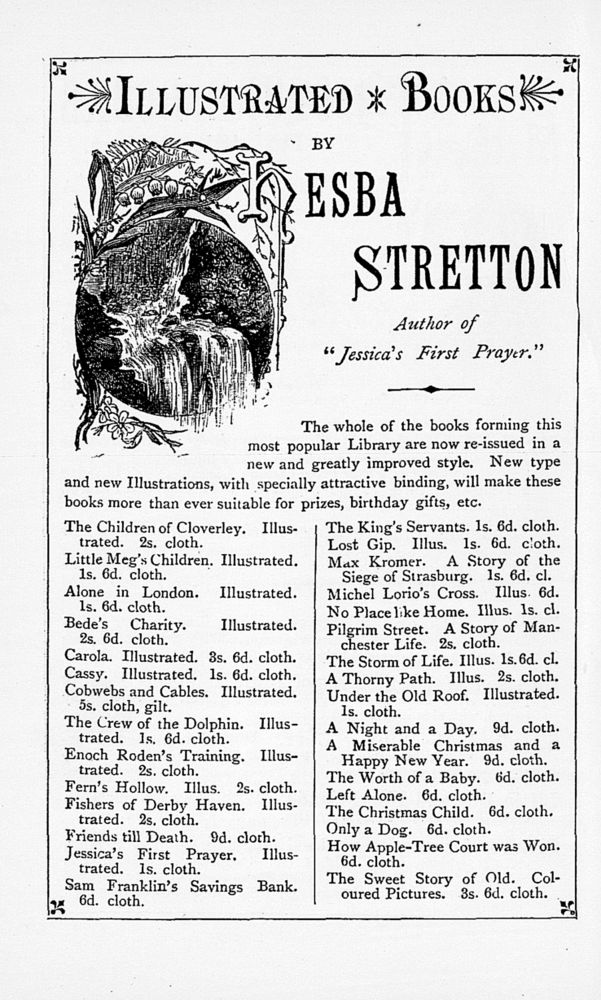 ILLUSTRATED * BOOKS

BY

HESBA STRETTON

Author of "Jessica's First Prayer."

The whole of the books forming this most popular Library are now re-issued in a new and greatly improved style. New type and new Illustrations, with specially attractive binding, will make these books more than ever suitable for prizes, birthday gifts, etc.

The Children of Cloverley. Illustrated. 2s. cloth.
Little Meg's Children. Illustrated. 1s. 6d. cloth.
Alone in London. Illustrated. 1s. 6d. cloth.
Bede's Charity. Illustrated. 2s. 6d. cloth.
Carola. Illustrated. 3s. 6d. cloth.
Cassy. Illustrated. 1s. 6d. cloth.
Cobwebs and Cables. Illustrated. 5s. cloth, gilt.
The Crew of the Dolphin. Illustrated. 1s. 6d. cloth.
Enoch Roden's Training. Illustrated. 2s. cloth.
Fern's Hollow. Illus. 2s. cloth.
Fishers of Derby Haven. Illustrated. 2s. cloth.
Friends till Death. 9d. cloth.
Jessica's First Prayer. Illustrated. 1s. cloth.
Sam Franklin's Savings Bank. 6d. cloth.

The King's Servants. 1s. 6d. cloth.
Lost Gip. Illus. 1s. 6d. cloth.
Max Kromer. A Story of the Siege of Strasburg. 1s. 6d. cl.
Michel Lorio's Cross. Illus. 6d.
No Place like Home. Illus. 1s. cl.
Pilgrim Street. A Story of Manchester Life. 2s. cloth.
The Storm of Life. Illus. 1s. 6d. cl.
A Thorny Path. Illus. 2s. cloth.
Under the Old Roof. Illustrated. 1s. cloth.
A Night and a Day. 9d. cloth.
A Miserable Christmas and a Happy New Year. 9d. cloth.
The Worth of a Baby. 6d. cloth.
Left Alone. 6d. cloth.
The Christmas Child. 6d. cloth.
Only a Dog. 6d. cloth.
How Apple-Tree Court was Won. 6d. cloth.
The Sweet Story of Old. Coloured Pictures. 3s. 6d. cloth.